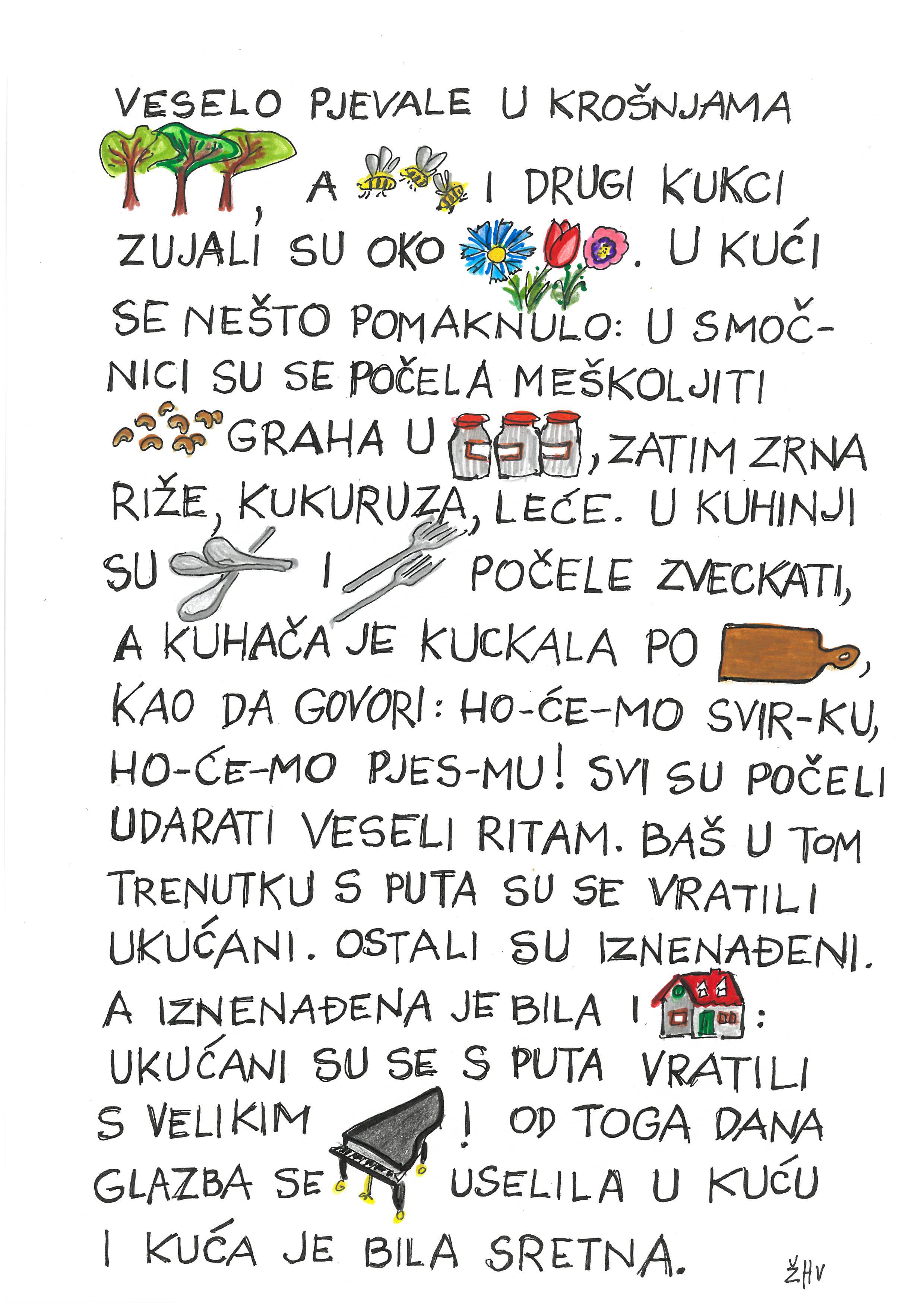 VESELO PJEVALE U KROŠNJAMA

, A I DRUGI KUKCI ZUJALI SU OKO . U KUĆI SE NEŠTO POMAKNULO: U SMOČNICI SU SE POČELA MEŠKOLJITI GRAHA U , ZATIM ZRNA RIŽE, KUKURUZA, LEĆE. U KUHINJI SU I POČELE ZVECKATI, A KUHAČA JE KUCKALA PO , KAO DA GOVORI: HO-ĆE-MO SVIR-KU, HO-ĆE-MO PJES-MU! SVI SU POČELI UDARATI VESELI RITAM. BAŠ U TOM TRENUTKU S PUTA SU SE VRATILI UKUĆANI. OSTALI SU IZNENAĐENI. A IZNENAĐENA JE BILA I : UKUĆANI SU SE S PUTA VRATILI S VELIKIM ! OD TOGA DANA GLAZBA SE USELILA U KUĆU I KUĆA JE BILA SRETNA.

ŽHV